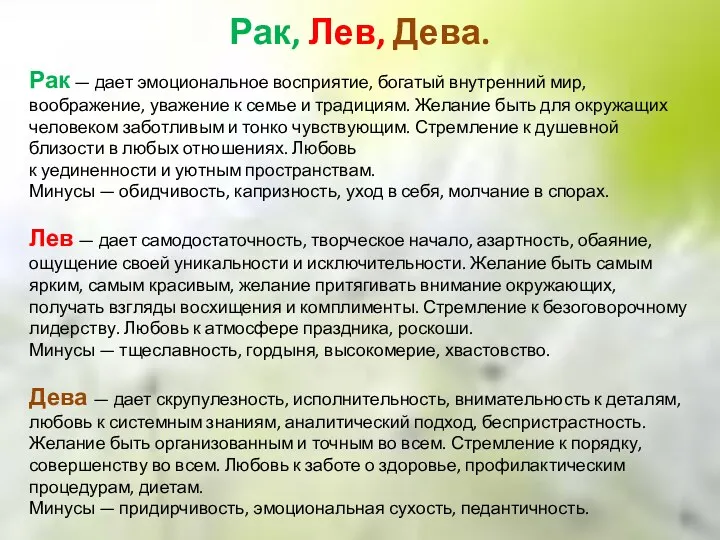 Рак, Лев, Дева.

Рак — дает эмоциональное восприятие, богатый внутренний мир, воображение, уважение к семье и традициям. Желание быть для окружащих человеком заботливым и тонко чувствующим. Стремление к душевной близости в любых отношениях. Любовь к уединенности и уютным пространствам.
Минусы — обидчивость, капризность, уход в себя, молчание в спорах.

Лев — дает самодостаточность, творческое начало, азартность, обаяние, ощущение своей уникальности и исключительности. Желание быть самым ярким, самым красивым, желание притягивать внимание окружающих, получать взгляды восхищения и комплименты. Стремление к безоговорочному лидерству. Любовь к атмосфере праздника, роскоши.
Минусы — тщеславность, гордыня, высокомерие, хвастовство.

Дева — дает скрупулезность, исполнительность, внимательность к деталям, любовь к системным знаниям, аналитический подход, беспристрастность. Желание быть организованным и точным во всем. Стремление к порядку, совершенству во всем. Любовь к заботе о здоровье, профилактическим процедурам, диетам.
Минусы — придирчивость, эмоциональная сухость, педантичность.